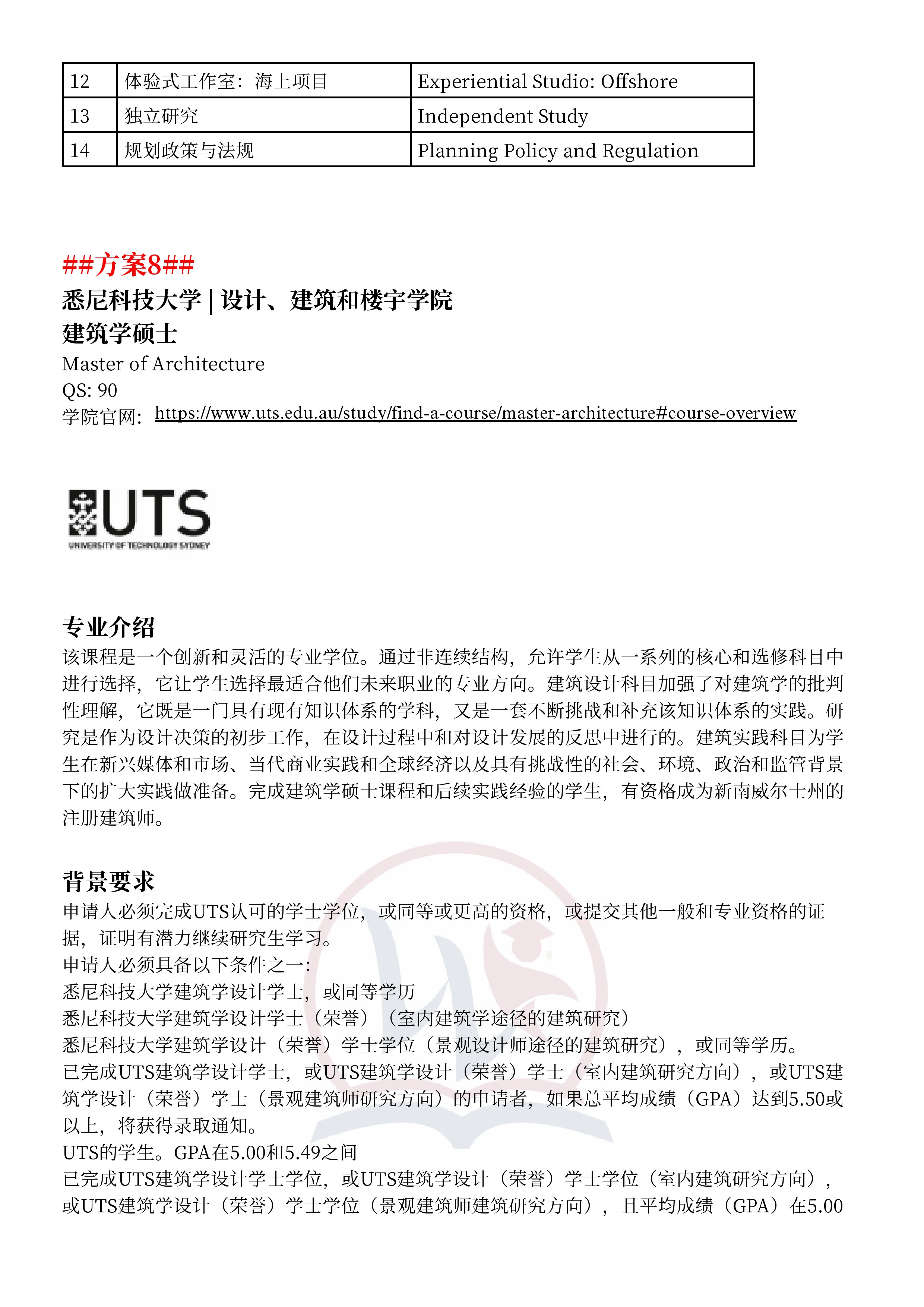 | 12 | 体验式工作室：海上项目 | Experiential Studio: Offshore |
|---|---|---|
| 13 | 独立研究 | Independent Study |
| 14 | 规划政策与法规 | Planning Policy and Regulation |

##方案8##
悉尼科技大学 | 设计、建筑和楼宇学院
建筑学硕士
Master of Architecture
QS: 90
学院官网：https://www.uts.edu.au/study/find-a-course/master-architecture#course-overview

UTS
UNIVERSITY OF TECHNOLOGY SYDNEY

专业介绍
该课程是一个创新和灵活的专业学位。通过非连续结构，允许学生从一系列的核心和选修科目中进行选择，它让学生选择最适合他们未来职业的专业方向。建筑设计科目加强了对建筑学的批判性理解，它既是一门具有现有知识体系的学科，又是一套不断挑战和补充该知识体系的实践。研究是作为设计决策的初步工作，在设计过程中和对设计发展的反思中进行的。建筑实践科目为学生在新兴媒体和市场、当代商业实践和全球经济以及具有挑战性的社会、环境、政治和监管背景下的扩大实践做准备。完成建筑学硕士课程和后续实践经验的学生，有资格成为新南威尔士州的注册建筑师。

背景要求
申请人必须完成UTS认可的学士学位，或同等或更高的资格，或提交其他一般和专业资格的证据，证明有潜力继续研究生学习。
申请人必须具备以下条件之一：
悉尼科技大学建筑学设计学士，或同等学历
悉尼科技大学建筑学设计学士（荣誉）（室内建筑学途径的建筑研究）
悉尼科技大学建筑学设计（荣誉）学士学位（景观设计师途径的建筑研究），或同等学历。
已完成UTS建筑学设计学士，或UTS建筑学设计（荣誉）学士（室内建筑研究方向），或UTS建筑学设计（荣誉）学士（景观建筑师研究方向）的申请者，如果总平均成绩（GPA）达到5.50或以上，将获得录取通知。
UTS的学生。GPA在5.00和5.49之间
已完成UTS建筑学设计学士学位，或UTS建筑学设计（荣誉）学士学位（室内建筑研究方向），或UTS建筑学设计（荣誉）学士学位（景观建筑师建筑研究方向），且平均成绩（GPA）在5.00